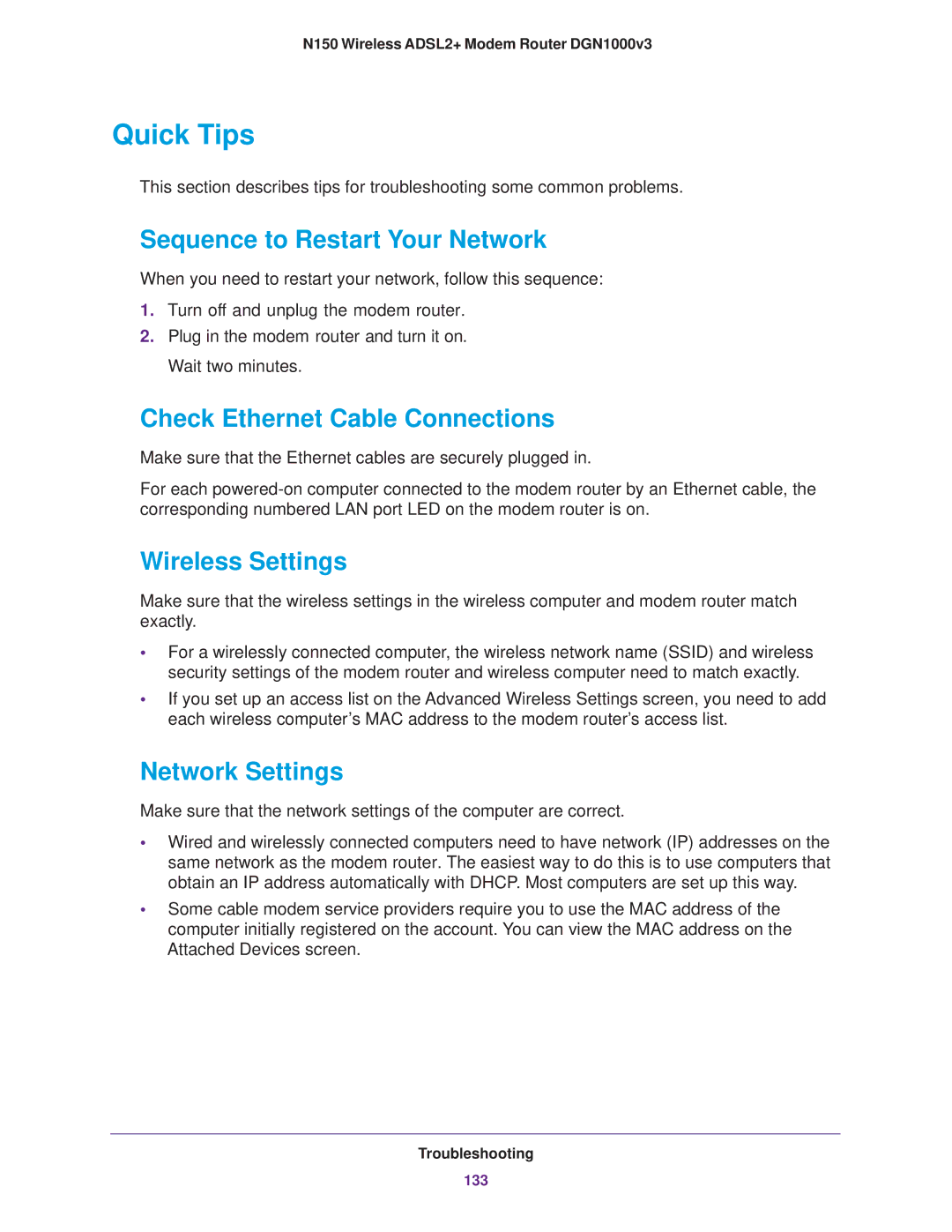 N150 Wireless ADSL2+ Modem Router DGN1000v3

Quick Tips

This section describes tips for troubleshooting some common problems.

Sequence to Restart Your Network

When you need to restart your network, follow this sequence:

1. Turn off and unplug the modem router.
2. Plug in the modem router and turn it on.
Wait two minutes.

Check Ethernet Cable Connections

Make sure that the Ethernet cables are securely plugged in.

For each powered-on computer connected to the modem router by an Ethernet cable, the corresponding numbered LAN port LED on the modem router is on.

Wireless Settings

Make sure that the wireless settings in the wireless computer and modem router match exactly.

• For a wirelessly connected computer, the wireless network name (SSID) and wireless security settings of the modem router and wireless computer need to match exactly.
• If you set up an access list on the Advanced Wireless Settings screen, you need to add each wireless computer's MAC address to the modem router's access list.

Network Settings

Make sure that the network settings of the computer are correct.

• Wired and wirelessly connected computers need to have network (IP) addresses on the same network as the modem router. The easiest way to do this is to use computers that obtain an IP address automatically with DHCP. Most computers are set up this way.
• Some cable modem service providers require you to use the MAC address of the computer initially registered on the account. You can view the MAC address on the Attached Devices screen.

Troubleshooting
133